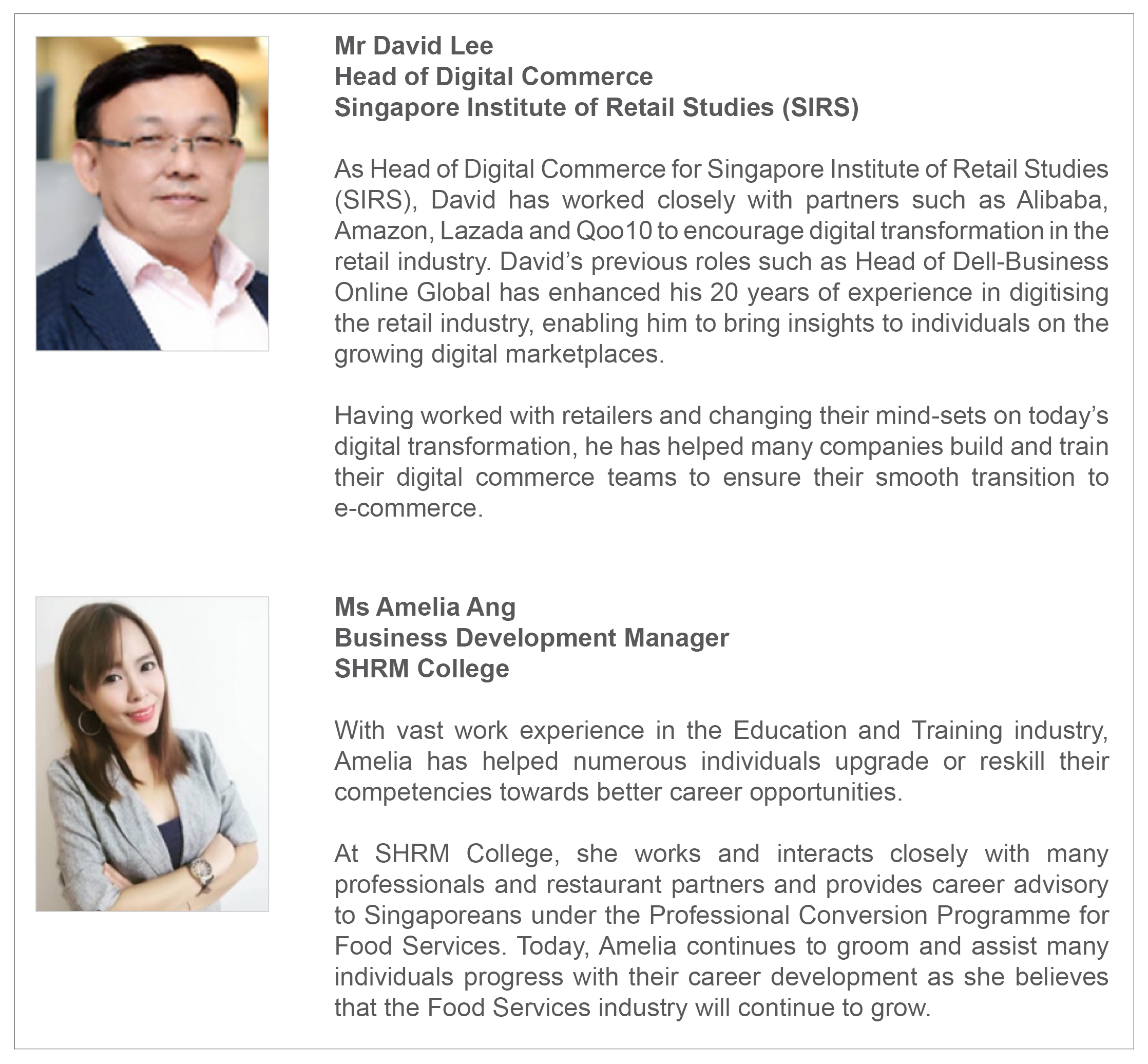 Mr David Lee
Head of Digital Commerce
Singapore Institute of Retail Studies (SIRS)

As Head of Digital Commerce for Singapore Institute of Retail Studies (SIRS), David has worked closely with partners such as Alibaba, Amazon, Lazada and Qoo10 to encourage digital transformation in the retail industry. David's previous roles such as Head of Dell-Business Online Global has enhanced his 20 years of experience in digitising the retail industry, enabling him to bring insights to individuals on the growing digital marketplaces.

Having worked with retailers and changing their mind-sets on today's digital transformation, he has helped many companies build and train their digital commerce teams to ensure their smooth transition to e-commerce.

Ms Amelia Ang
Business Development Manager
SHRM College

With vast work experience in the Education and Training industry, Amelia has helped numerous individuals upgrade or reskill their competencies towards better career opportunities.

At SHRM College, she works and interacts closely with many professionals and restaurant partners and provides career advisory to Singaporeans under the Professional Conversion Programme for Food Services. Today, Amelia continues to groom and assist many individuals progress with their career development as she believes that the Food Services industry will continue to grow.